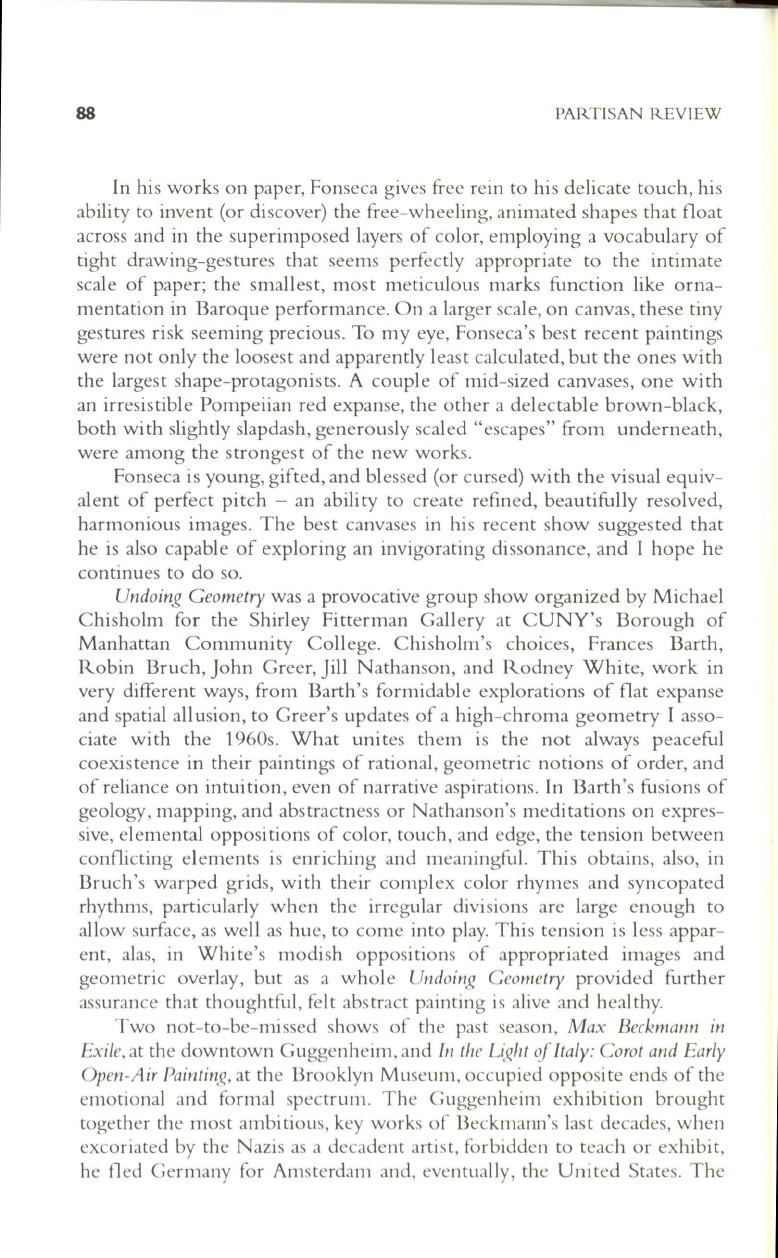 88

PARTISAN REVIEW

In his works on paper, Fonseca gives free rein to his delicate touch, his ability to invent (or discover) the free-wheeling, animated shapes that float across and in the superimposed layers of color, employing a vocabulary of tight drawing-gestures that seems perfectly appropriate to the intimate scale of paper; the smallest, most meticulous marks function like ornamentation in Baroque performance. On a larger scale, on canvas, these tiny gestures risk seeming precious. To my eye, Fonseca's best recent paintings were not only the loosest and apparently least calculated, but the ones with the largest shape-protagonists. A couple of mid-sized canvases, one with an irresistible Pompeiian red expanse, the other a delectable brown-black, both with slightly slapdash, generously scaled "escapes" from underneath, were among the strongest of the new works.

Fonseca is young, gifted, and blessed (or cursed) with the visual equivalent of perfect pitch – an ability to create refined, beautifully resolved, harmonious images. The best canvases in his recent show suggested that he is also capable of exploring an invigorating dissonance, and I hope he continues to do so.

Undoing Geometry was a provocative group show organized by Michael Chisholm for the Shirley Fitterman Gallery at CUNY's Borough of Manhattan Community College. Chisholm's choices, Frances Barth, Robin Bruch, John Greer, Jill Nathanson, and Rodney White, work in very different ways, from Barth's formidable explorations of flat expanse and spatial allusion, to Greer's updates of a high-chroma geometry I associate with the 1960s. What unites them is the not always peaceful coexistence in their paintings of rational, geometric notions of order, and of reliance on intuition, even of narrative aspirations. In Barth's fusions of geology, mapping, and abstractness or Nathanson's meditations on expressive, elemental oppositions of color, touch, and edge, the tension between conflicting elements is enriching and meaningful. This obtains, also, in Bruch's warped grids, with their complex color rhymes and syncopated rhythms, particularly when the irregular divisions are large enough to allow surface, as well as hue, to come into play. This tension is less apparent, alas, in White's modish oppositions of appropriated images and geometric overlay, but as a whole Undoing Geometry provided further assurance that thoughtful, felt abstract painting is alive and healthy.

Two not-to-be-missed shows of the past season, Max Beckmann in Exile, at the downtown Guggenheim, and In the Light of Italy: Corot and Early Open-Air Painting, at the Brooklyn Museum, occupied opposite ends of the emotional and formal spectrum. The Guggenheim exhibition brought together the most ambitious, key works of Beckmann's last decades, when excoriated by the Nazis as a decadent artist, forbidden to teach or exhibit, he fled Germany for Amsterdam and, eventually, the United States. The